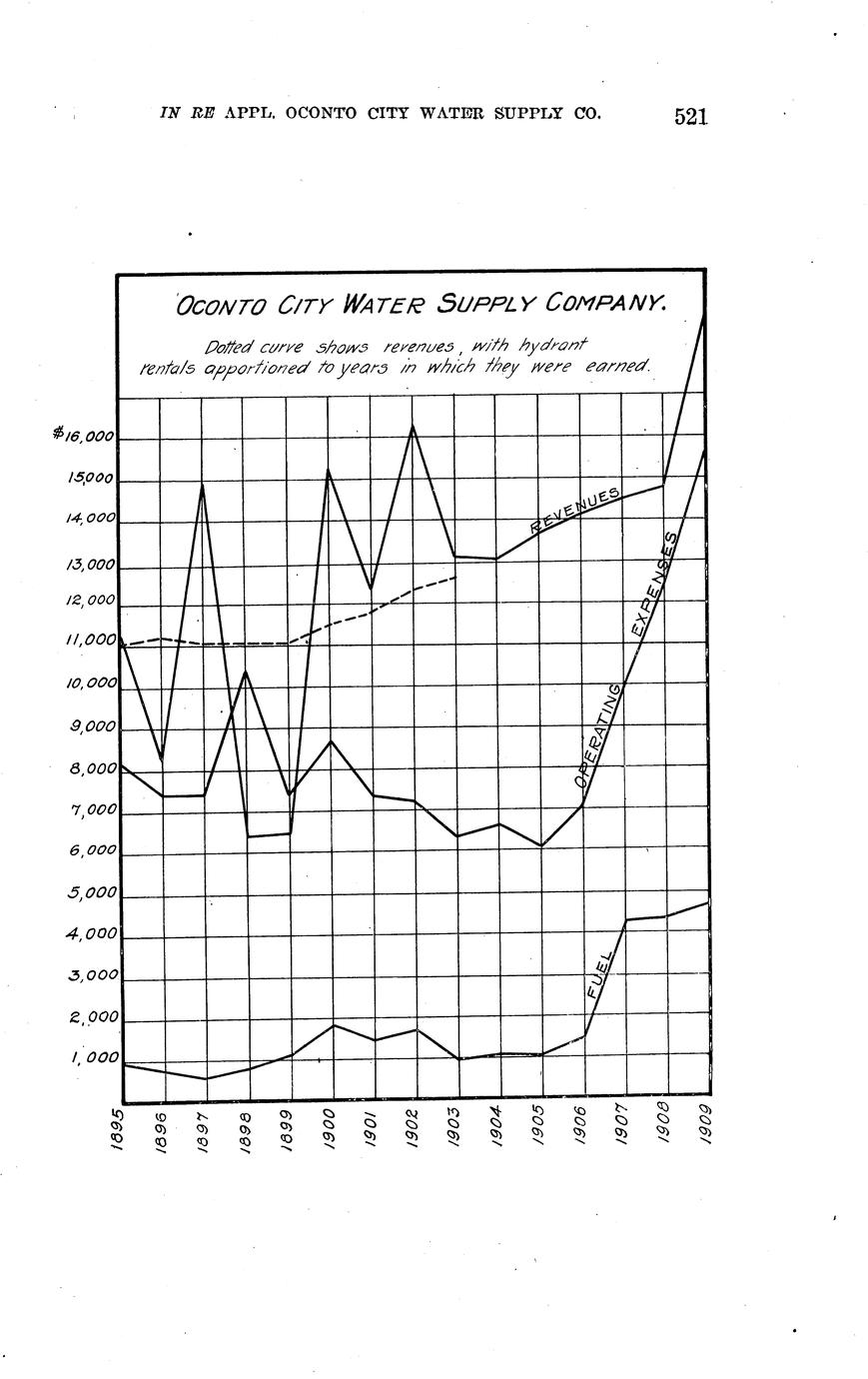 IN RE APPL. OCONTO CITY WATER SUPPLY CO. 521

OCONTO CITY WATER SUPPLY COMPANY.

Dotted curve shows revenues, with hydrant rentals apportioned to years in which they were earned.

$16,000
15,000
14,000
13,000
12,000
11,000
10,000
9,000
8,000
7,000
6,000
5,000
4,000
3,000
2,000
1,000

REVENUES

OPERATING EXPENSES

FUEL

1895 1896 1897 1898 1899 1900 1901 1902 1903 1904 1905 1906 1907 1908 1909